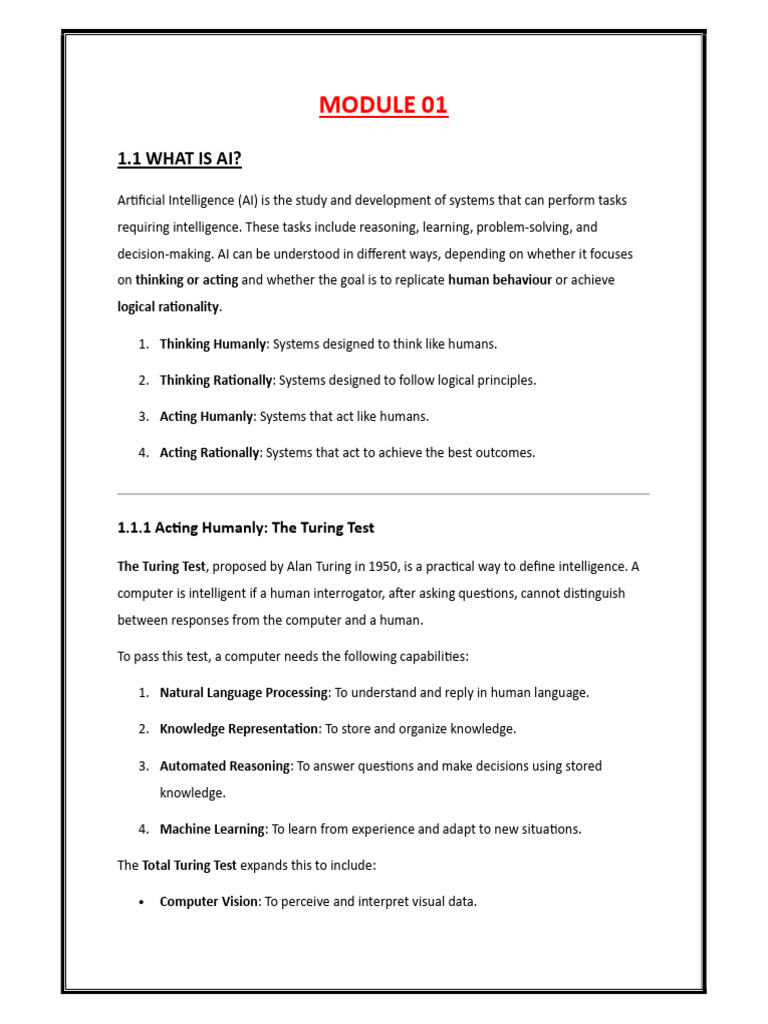 MODULE 01

1.1 WHAT IS AI?

Artificial Intelligence (AI) is the study and development of systems that can perform tasks requiring intelligence. These tasks include reasoning, learning, problem-solving, and decision-making. AI can be understood in different ways, depending on whether it focuses on thinking or acting and whether the goal is to replicate human behaviour or achieve logical rationality.

1. Thinking Humanly: Systems designed to think like humans.
2. Thinking Rationally: Systems designed to follow logical principles.
3. Acting Humanly: Systems that act like humans.
4. Acting Rationally: Systems that act to achieve the best outcomes.

1.1.1 Acting Humanly: The Turing Test

The Turing Test, proposed by Alan Turing in 1950, is a practical way to define intelligence. A computer is intelligent if a human interrogator, after asking questions, cannot distinguish between responses from the computer and a human.

To pass this test, a computer needs the following capabilities:

1. Natural Language Processing: To understand and reply in human language.
2. Knowledge Representation: To store and organize knowledge.
3. Automated Reasoning: To answer questions and make decisions using stored knowledge.
4. Machine Learning: To learn from experience and adapt to new situations.

The Total Turing Test expands this to include:

• Computer Vision: To perceive and interpret visual data.